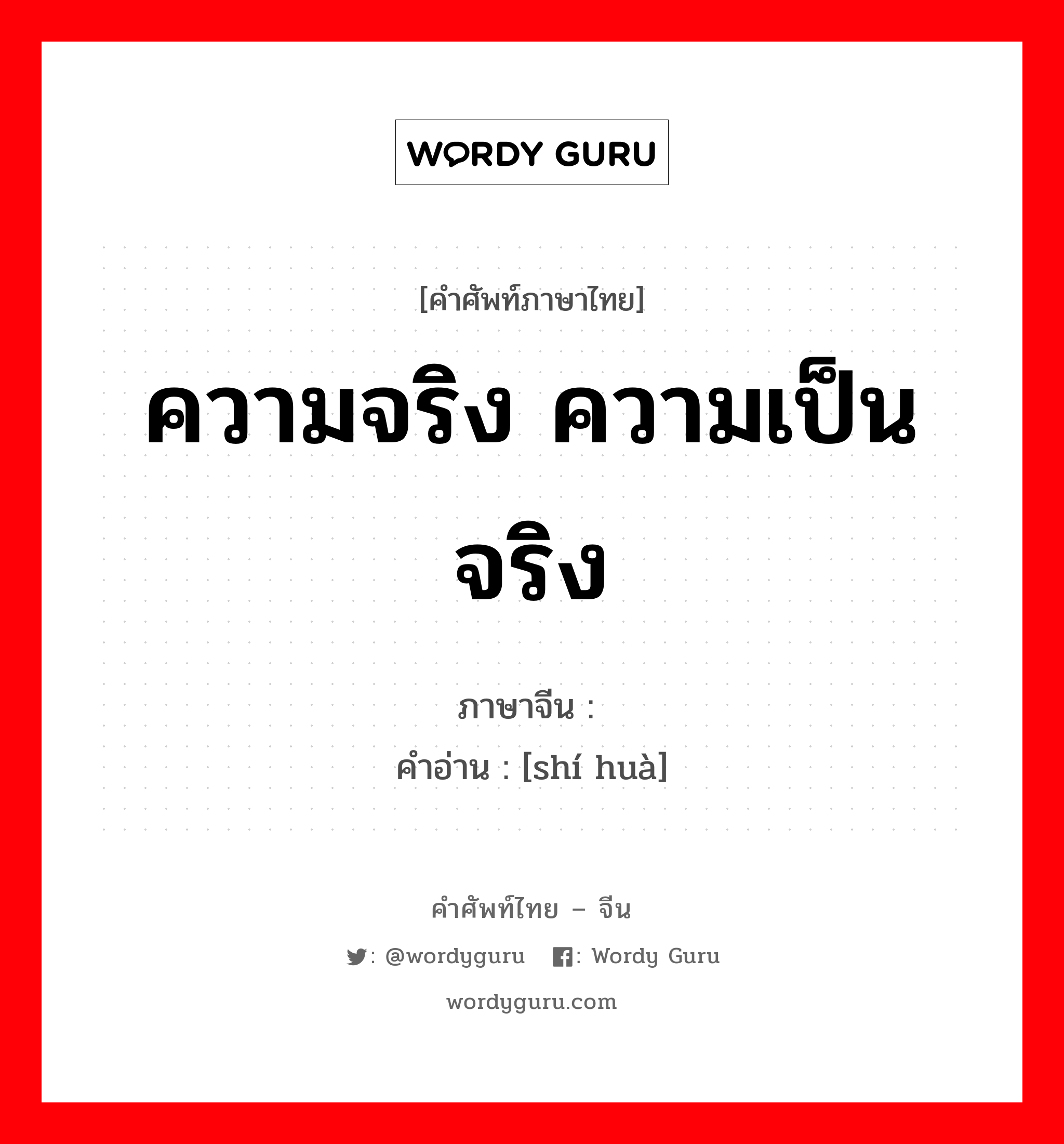 WORDY GURU

[คำศัพท์ภาษาไทย]

ความจริง ความเป็นจริง

ภาษาจีน :

คำอ่าน : [shí huà]

คำศัพท์ไทย – จีน

: @wordyguru : Wordy Guru

wordyguru.com